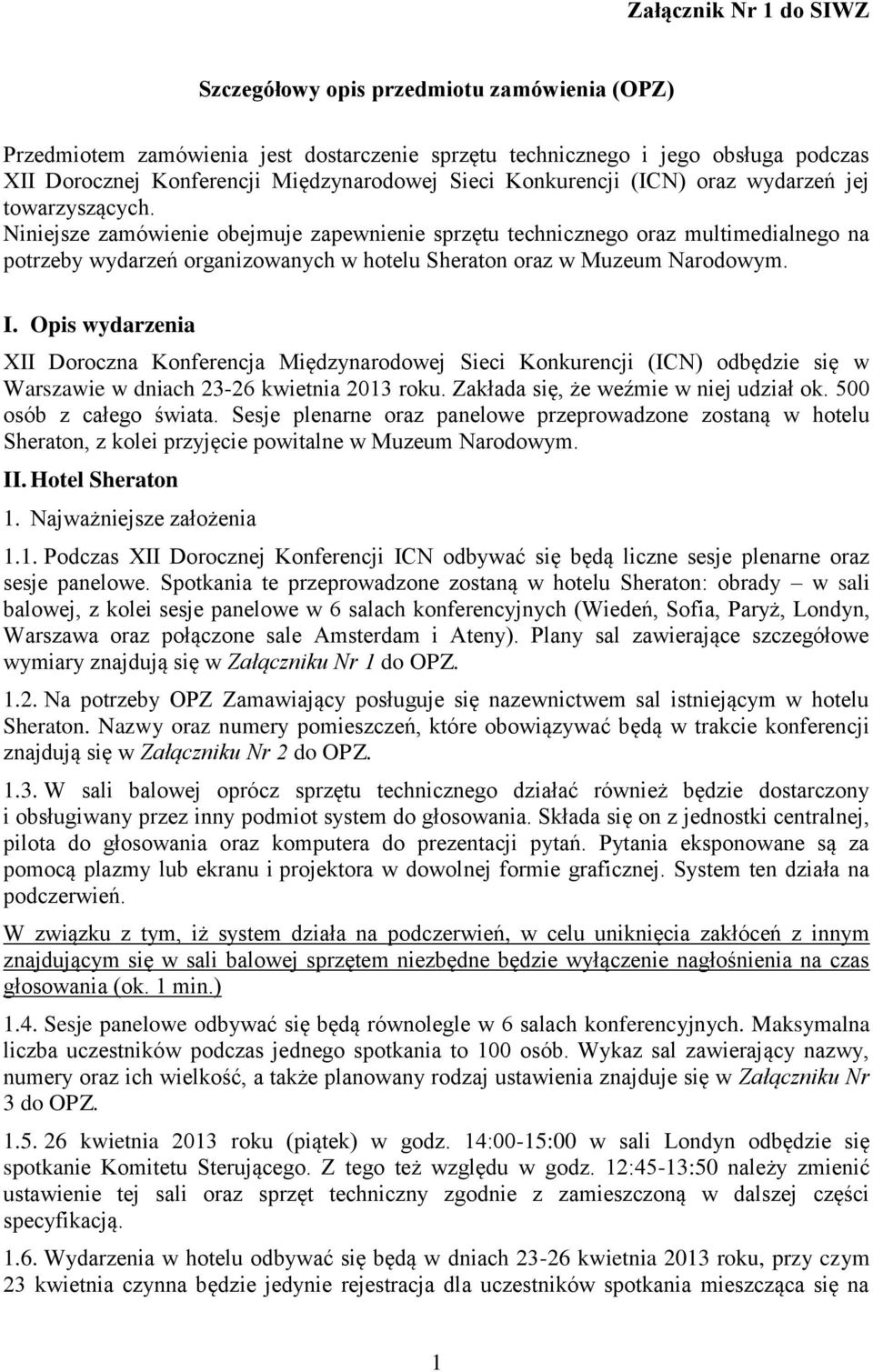 Załącznik Nr 1 do SIWZ

Szczegółowy opis przedmiotu zamówienia (OPZ)

Przedmiotem zamówienia jest dostarczenie sprzętu technicznego i jego obsługa podczas XII Dorocznej Konferencji Międzynarodowej Sieci Konkurencji (ICN) oraz wydarzeń jej towarzyszących.
Niniejsze zamówienie obejmuje zapewnienie sprzętu technicznego oraz multimedialnego na potrzeby wydarzeń organizowanych w hotelu Sheraton oraz w Muzeum Narodowym.

I. Opis wydarzenia

XII Doroczna Konferencja Międzynarodowej Sieci Konkurencji (ICN) odbędzie się w Warszawie w dniach 23-26 kwietnia 2013 roku. Zakłada się, że weźmie w niej udział ok. 500 osób z całego świata. Sesje plenarne oraz panelowe przeprowadzone zostaną w hotelu Sheraton, z kolei przyjęcie powitalne w Muzeum Narodowym.

II. Hotel Sheraton

1. Najważniejsze założenia

1.1. Podczas XII Dorocznej Konferencji ICN odbywać się będą liczne sesje plenarne oraz sesje panelowe. Spotkania te przeprowadzone zostaną w hotelu Sheraton: obrady – w sali balowej, z kolei sesje panelowe w 6 salach konferencyjnych (Wiedeń, Sofia, Paryż, Londyn, Warszawa oraz połączone sale Amsterdam i Ateny). Plany sal zawierające szczegółowe wymiary znajdują się w Załączniku Nr 1 do OPZ.

1.2. Na potrzeby OPZ Zamawiający posługuje się nazewnictwem sal istniejącym w hotelu Sheraton. Nazwy oraz numery pomieszczeń, które obowiązywać będą w trakcie konferencji znajdują się w Załączniku Nr 2 do OPZ.

1.3. W sali balowej oprócz sprzętu technicznego działać również będzie dostarczony i obsługiwany przez inny podmiot system do głosowania. Składa się on z jednostki centralnej, pilota do głosowania oraz komputera do prezentacji pytań. Pytania eksponowane są za pomocą plazmy lub ekranu i projektora w dowolnej formie graficznej. System ten działa na podczerwień.

W związku z tym, iż system działa na podczerwień, w celu uniknięcia zakłóceń z innym znajdującym się w sali balowej sprzętem niezbędne będzie wyłączenie nagłośnienia na czas głosowania (ok. 1 min.)

1.4. Sesje panelowe odbywać się będą równolegle w 6 salach konferencyjnych. Maksymalna liczba uczestników podczas jednego spotkania to 100 osób. Wykaz sal zawierający nazwy, numery oraz ich wielkość, a także planowany rodzaj ustawienia znajduje się w Załączniku Nr 3 do OPZ.

1.5. 26 kwietnia 2013 roku (piątek) w godz. 14:00-15:00 w sali Londyn odbędzie się spotkanie Komitetu Sterującego. Z tego też względu w godz. 12:45-13:50 należy zmienić ustawienie tej sali oraz sprzęt techniczny zgodnie z zamieszczoną w dalszej części specyfikacją.

1.6. Wydarzenia w hotelu odbywać się będą w dniach 23-26 kwietnia 2013 roku, przy czym 23 kwietnia czynna będzie jedynie rejestracja dla uczestników spotkania mieszcząca się na

1